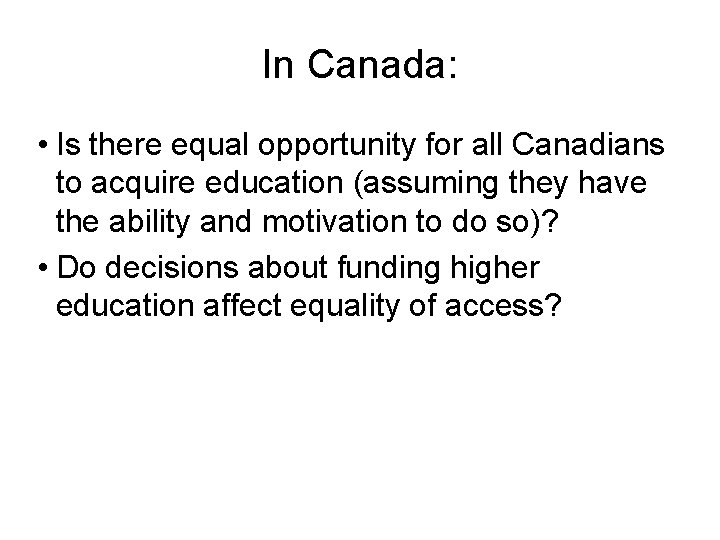 In Canada:

• Is there equal opportunity for all Canadians to acquire education (assuming they have the ability and motivation to do so)?
• Do decisions about funding higher education affect equality of access?